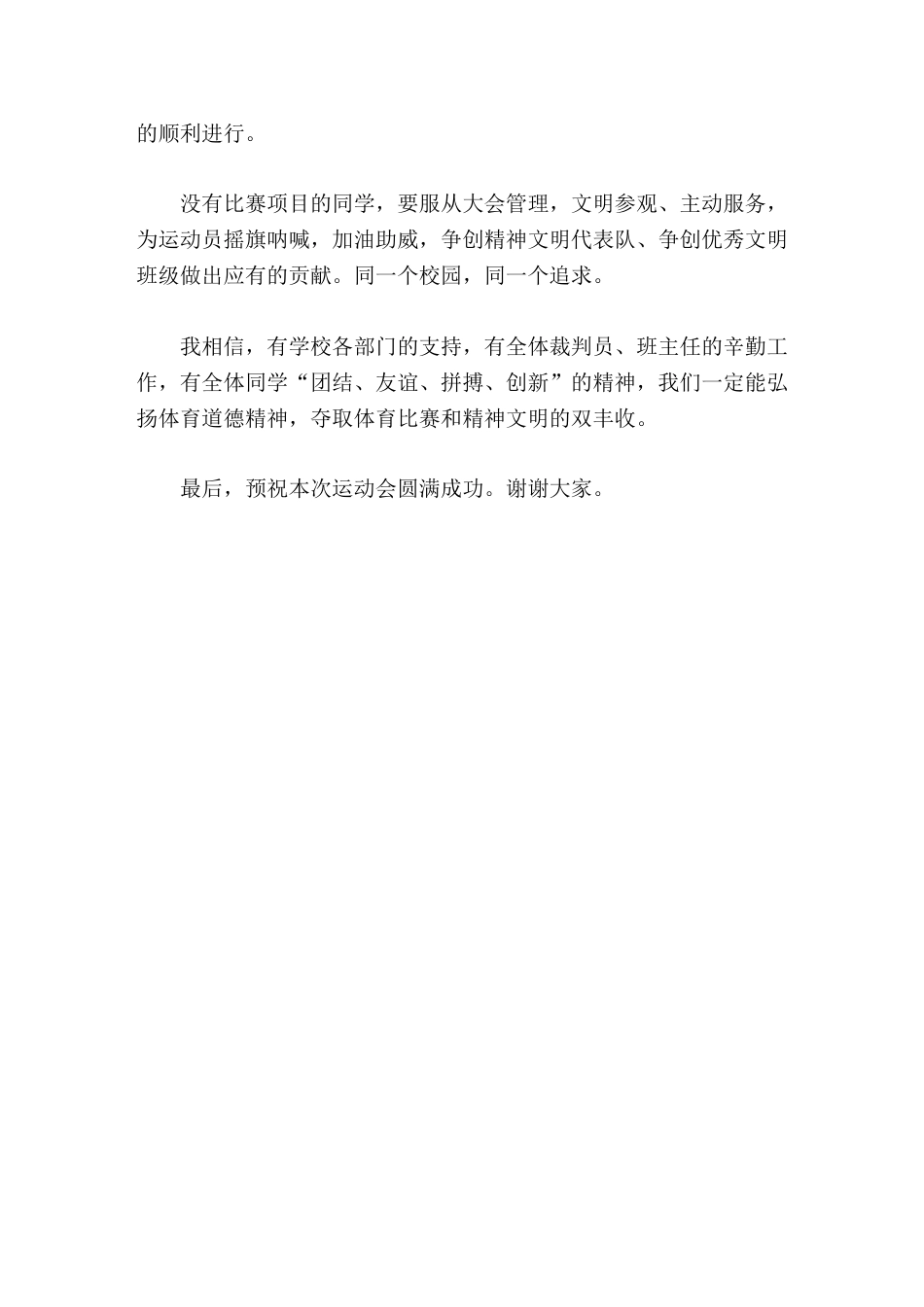 的顺利进行。

没有比赛项目的同学，要服从大会管理，文明参观、主动服务，为运动员摇旗呐喊，加油助威，争创精神文明代表队、争创优秀文明班级做出应有的贡献。同一个校园，同一个追求。

我相信，有学校各部门的支持，有全体裁判员、班主任的辛勤工作，有全体同学“团结、友谊、拼搏、创新”的精神，我们一定能弘扬体育道德精神，夺取体育比赛和精神文明的双丰收。

最后，预祝本次运动会圆满成功。谢谢大家。